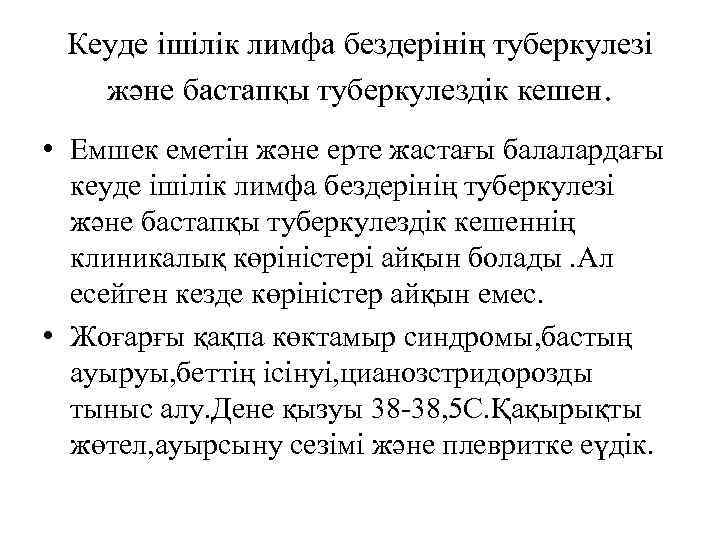 Кеуде ішілік лимфа бездерінің туберкулезі және бастапқы туберкулездік кешен.

• Емшек еметін және ерте жастағы балалардағы кеуде ішілік лимфа бездерінің туберкулезі және бастапқы туберкулездік кешеннің клиникалық көріністері айқын болады .Ал есейген кезде көріністер айқын емес.

• Жоғарғы қақпа көктамыр синдромы,бастың ауыруы,беттің ісінуі,цианозстридорозды тыныс алу.Дене қызуы 38-38,5С.Қақырықты жөтел,ауырсыну сезімі және плевритке еүдік.